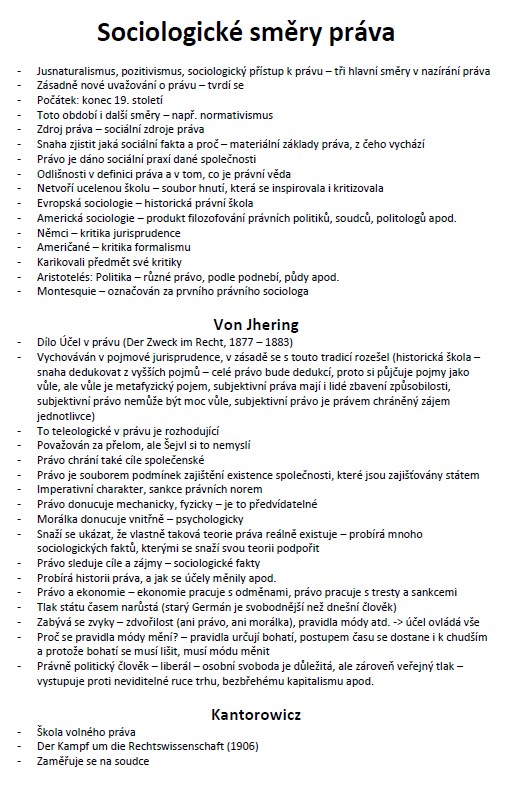 Sociologické směry práva

- Jusnaturalismus, pozitivismus, sociologický přístup k právu – tři hlavní směry v nazírání práva
- Zásadně nové uvažování o právu – tvrdí se
- Počátek: konec 19. století
- Toto období i další směry – např. normativismus
- Zdroj práva – sociální zdroje práva
- Snaha zjistit jaká sociální fakta a proč – materiální základy práva, z čeho vychází
- Právo je dáno sociální praxí dané společnosti
- Odlišnosti v definici práva a v tom, co je právní věda
- Netvoří ucelenou školu – soubor hnutí, která se inspirovala i kritizovala
- Evropská sociologie – historická právní škola
- Americká sociologie – produkt filozofování právních politiků, soudců, politologů apod.
- Němci – kritika jurisprudence
- Američané – kritika formalismu
- Karikovali předmět své kritiky
- Aristotelés: Politika – různé právo, podle podnebí, půdy apod.
- Montesquie – označován za prvního právního sociologa

Von Jhering

- Dílo Účel v právu (Der Zweck im Recht, 1877 – 1883)
- Vychováván v pojmové jurisprudence, v zásadě se s touto tradicí rozešel (historická škola – snaha dedukovat z vyšších pojmů – celé právo bude dedukcí, proto si půjčuje pojmy jako vůle, ale vůle je metafyzický pojem, subjektivní práva mají i lidé zbavení způsobilosti, subjektivní právo nemůže být moc vůle, subjektivní právo je právem chráněný zájem jednotlivce)
- To teleologické v právu je rozhodující
- Považován za přelom, ale Šejvl si to nemyslí
- Právo chrání také cíle společenské
- Právo je souborem podmínek zajištění existence společnosti, které jsou zajišťovány státem
- Imperativní charakter, sankce právních norem
- Právo donucuje mechanicky, fyzicky – je to předvídatelné
- Morálka donucuje vnitřně – psychologicky
- Snaží se ukázat, že vlastně taková teorie práva reálně existuje – probírá mnoho sociologických faktů, kterými se snaží svou teorii podpořit
- Právo sleduje cíle a zájmy – sociologické fakty
- Probírá historii práva, a jak se účely měnily apod.
- Právo a ekonomie – ekonomie pracuje s odměnami, právo pracuje s tresty a sankcemi
- Tlak státu časem narůstá (starý Germán je svobodnější než dnešní člověk)
- Zabývá se zvyky – zdvořilost (ani právo, ani morálka), pravidla módy atd. -> účel ovládá vše
- Proč se pravidla módy mění? – pravidla určují bohatí, postupem času se dostane i k chudším a protože bohatí se musí lišit, musí módu měnit
- Právně politický člověk – liberál – osobní svoboda je důležitá, ale zároveň veřejný tlak – vystupuje proti neviditelné ruce trhu, bezbřehému kapitalismu apod.

Kantorowicz

- Škola volného práva
- Der Kampf um die Rechtswissenschaft (1906)
- Zaměřuje se na soudce